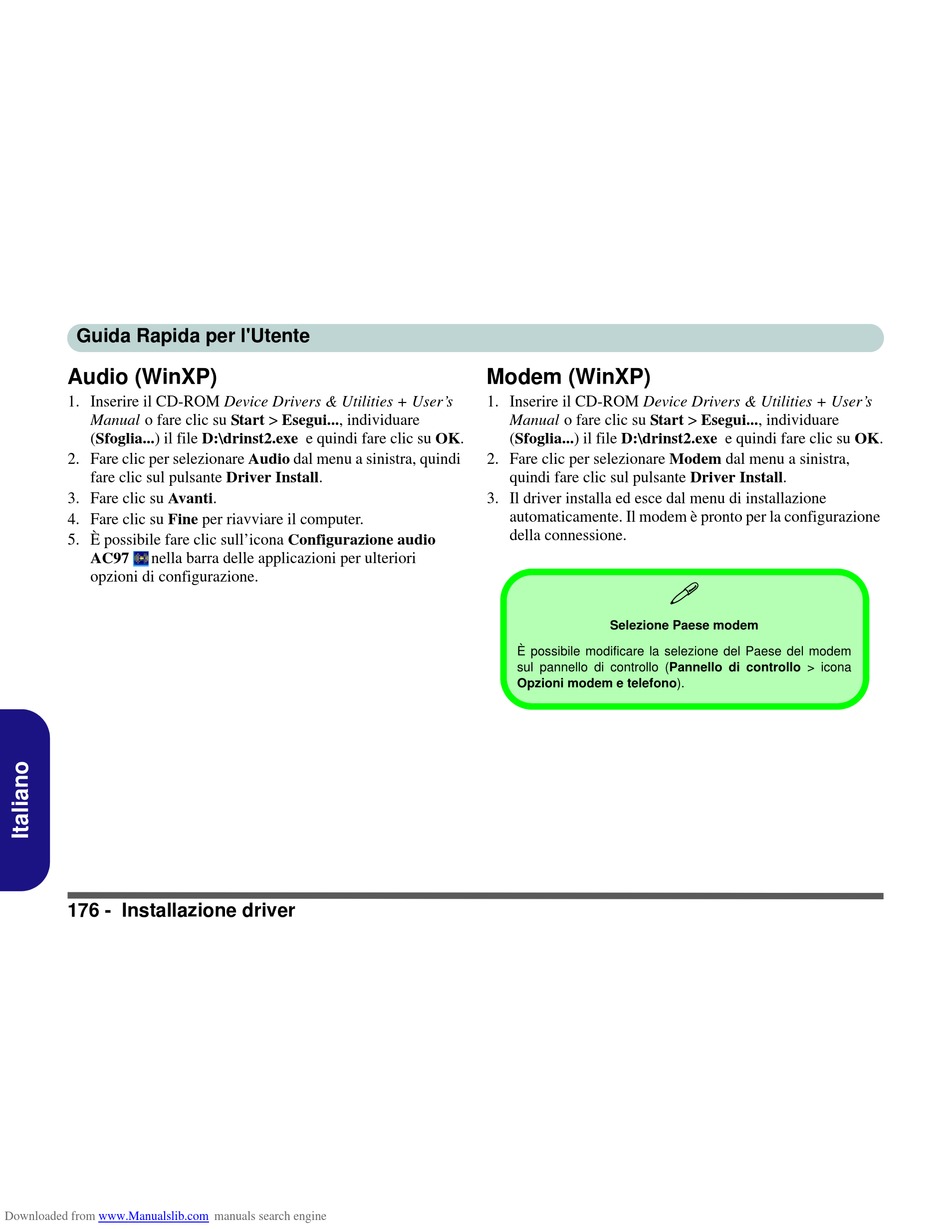 Guida Rapida per l'Utente

Audio (WinXP)

1. Inserire il CD-ROM Device Drivers & Utilities + User's Manual o fare clic su Start > Esegui..., individuare (Sfoglia...) il file D:\drinst2.exe e quindi fare clic su OK.
2. Fare clic per selezionare Audio dal menu a sinistra, quindi fare clic sul pulsante Driver Install.
3. Fare clic su Avanti.
4. Fare clic su Fine per riavviare il computer.
5. È possibile fare clic sull'icona Configurazione audio AC97 nella barra delle applicazioni per ulteriori opzioni di configurazione.

Modem (WinXP)

1. Inserire il CD-ROM Device Drivers & Utilities + User's Manual o fare clic su Start > Esegui..., individuare (Sfoglia...) il file D:\drinst2.exe e quindi fare clic su OK.
2. Fare clic per selezionare Modem dal menu a sinistra, quindi fare clic sul pulsante Driver Install.
3. Il driver installa ed esce dal menu di installazione automaticamente. Il modem è pronto per la configurazione della connessione.

Selezione Paese modem

È possibile modificare la selezione del Paese del modem sul pannello di controllo (Pannello di controllo > icona Opzioni modem e telefono).

Italiano

176 - Installazione driver

Downloaded from www.Manualslib.com manuals search engine